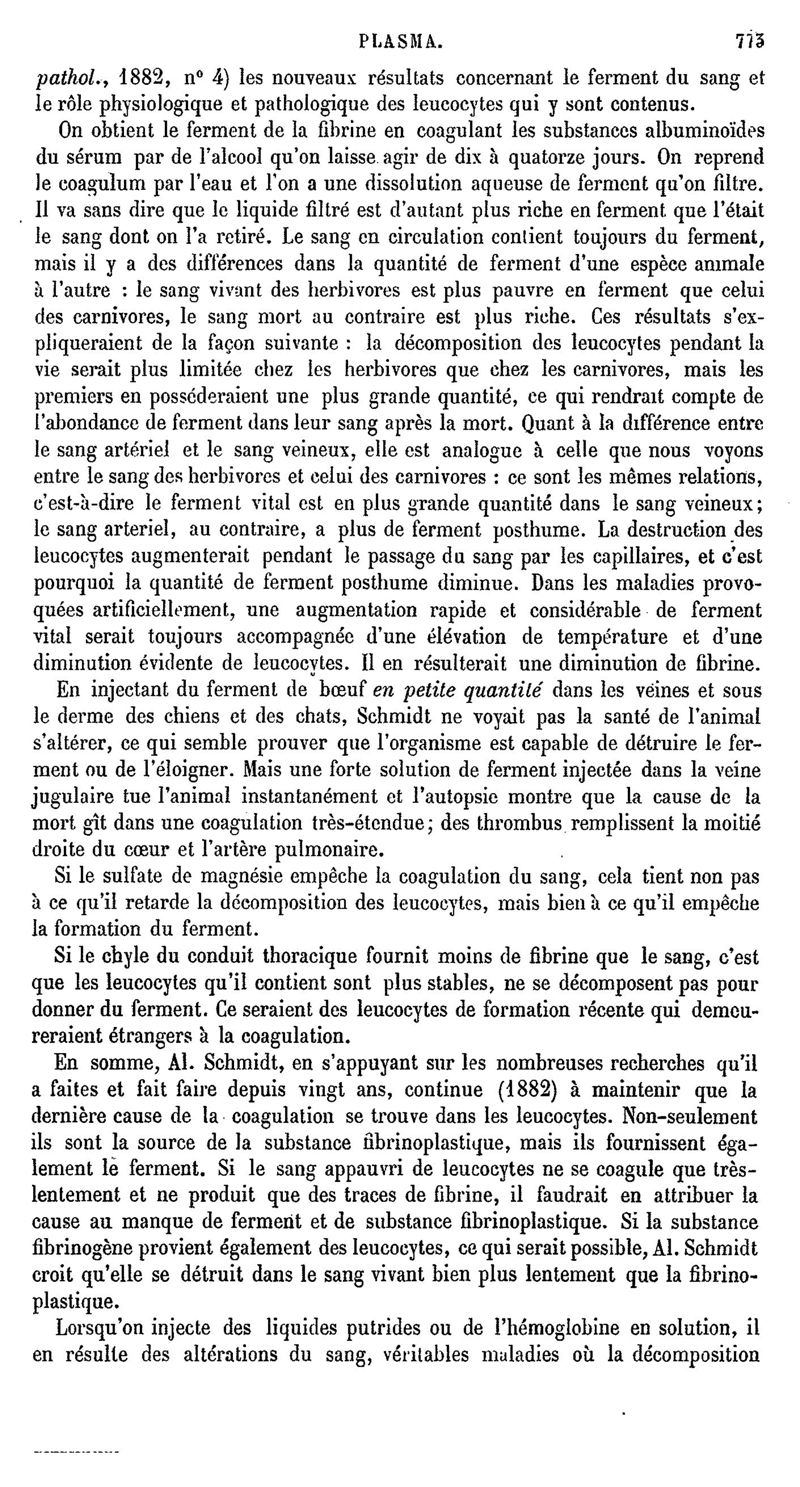 PLASMA. 713

pathol., 1882, n° 4) les nouveaux résultats concernant le ferment du sang et le rôle physiologique et pathologique des leucocytes qui y sont contenus.

On obtient le ferment de la fibrine en coagulant les substances albuminoïdes du sérum par de l'alcool qu'on laisse agir de dix à quatorze jours. On reprend le coagulum par l'eau et l'on a une dissolution aqueuse de ferment qu'on filtre. Il va sans dire que le liquide filtré est d'autant plus riche en ferment que l'était le sang dont on l'a retiré. Le sang en circulation contient toujours du ferment, mais il y a des différences dans la quantité de ferment d'une espèce animale à l'autre : le sang vivant des herbivores est plus pauvre en ferment que celui des carnivores, le sang mort au contraire est plus riche. Ces résultats s'expliqueraient de la façon suivante : la décomposition des leucocytes pendant la vie serait plus limitée chez les herbivores que chez les carnivores, mais les premiers en posséderaient une plus grande quantité, ce qui rendrait compte de l'abondance de ferment dans leur sang après la mort. Quant à la différence entre le sang artériel et le sang veineux, elle est analogue à celle que nous voyons entre le sang des herbivores et celui des carnivores : ce sont les mêmes relations, c'est-à-dire le ferment vital est en plus grande quantité dans le sang veineux; le sang arteriel, au contraire, a plus de ferment posthume. La destruction des leucocytes augmenterait pendant le passage du sang par les capillaires, et c'est pourquoi la quantité de ferment posthume diminue. Dans les maladies provoquées artificiellement, une augmentation rapide et considérable de ferment vital serait toujours accompagnée d'une élévation de température et d'une diminution évidente de leucocytes. Il en résulterait une diminution de fibrine.

En injectant du ferment de bœuf en petite quantité dans les veines et sous le derme des chiens et des chats, Schmidt ne voyait pas la santé de l'animal s'altérer, ce qui semble prouver que l'organisme est capable de détruire le ferment ou de l'éloigner. Mais une forte solution de ferment injectée dans la veine jugulaire tue l'animal instantanément et l'autopsie montre que la cause de la mort gît dans une coagulation très-étendue; des thrombus remplissent la moitié droite du cœur et l'artère pulmonaire.

Si le sulfate de magnésie empêche la coagulation du sang, cela tient non pas à ce qu'il retarde la décomposition des leucocytes, mais bien à ce qu'il empêche la formation du ferment.

Si le chyle du conduit thoracique fournit moins de fibrine que le sang, c'est que les leucocytes qu'il contient sont plus stables, ne se décomposent pas pour donner du ferment. Ce seraient des leucocytes de formation récente qui demeureraient étrangers à la coagulation.

En somme, Al. Schmidt, en s'appuyant sur les nombreuses recherches qu'il a faites et fait faire depuis vingt ans, continue (1882) à maintenir que la dernière cause de la coagulation se trouve dans les leucocytes. Non-seulement ils sont la source de la substance fibrinoplastique, mais ils fournissent également le ferment. Si le sang appauvri de leucocytes ne se coagule que très-lentement et ne produit que des traces de fibrine, il faudrait en attribuer la cause au manque de ferment et de substance fibrinoplastique. Si la substance fibrinogène provient également des leucocytes, ce qui serait possible, Al. Schmidt croit qu'elle se détruit dans le sang vivant bien plus lentement que la fibrinoplastique.

Lorsqu'on injecte des liquides putrides ou de l'hémoglobine en solution, il en résulte des altérations du sang, véritables maladies où la décomposition